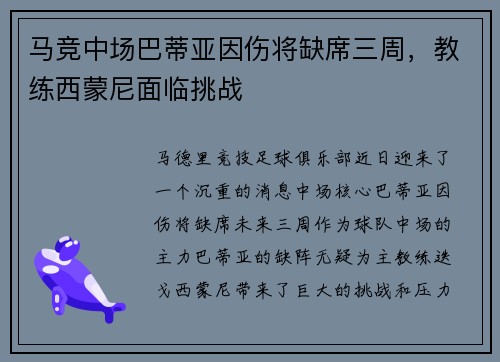 马竞中场巴蒂亚因伤将缺席三周，教练西蒙尼面临挑战

马德里竞技足球俱乐部近日迎来了一个沉重的消息中场核心巴蒂亚因伤将缺席未来三周作为球队中场的主力巴蒂亚的缺阵无疑为主教练迭戈西蒙尼带来了巨大的挑战和压力